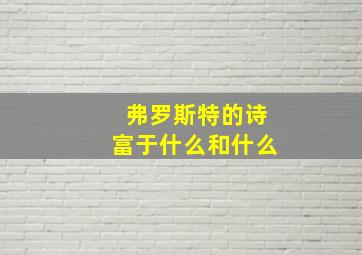 弗罗斯特的诗
富于什么和什么